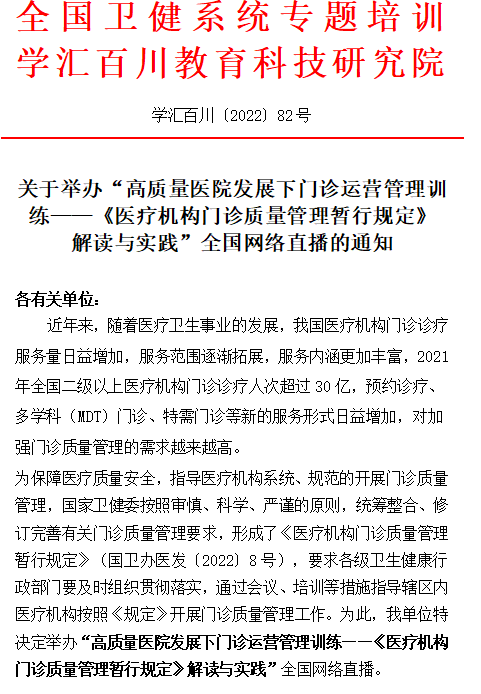 全国卫健系统专题培训
学汇百川教育科技研究院

学汇百川〔2022〕82号

关于举办“高质量医院发展下门诊运营管理训练——《医疗机构门诊质量管理暂行规定》解读与实践”全国网络直播的通知

各有关单位：

近年来，随着医疗卫生事业的发展，我国医疗机构门诊诊疗服务量日益增加，服务范围逐渐拓展，服务内涵更加丰富，2021年全国二级以上医疗机构门诊诊疗人次超过30亿，预约诊疗、多学科（MDT）门诊、特需门诊等新的服务形式日益增加，对加强门诊质量管理的需求越来越高。

为保障医疗质量安全，指导医疗机构系统、规范的开展门诊质量管理，国家卫健委按照审慎、科学、严谨的原则，统筹整合、修订完善有关门诊质量管理要求，形成了《医疗机构门诊质量管理暂行规定》（国卫办医发〔2022〕8号），要求各级卫生健康行政部门要及时组织贯彻落实，通过会议、培训等措施指导辖区内医疗机构按照《规定》开展门诊质量管理工作。为此，我单位特决定举办“高质量医院发展下门诊运营管理训练——《医疗机构门诊质量管理暂行规定》解读与实践”全国网络直播。